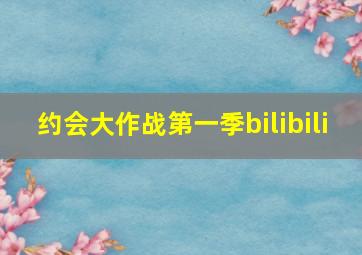 约会大作战第一季bilibili